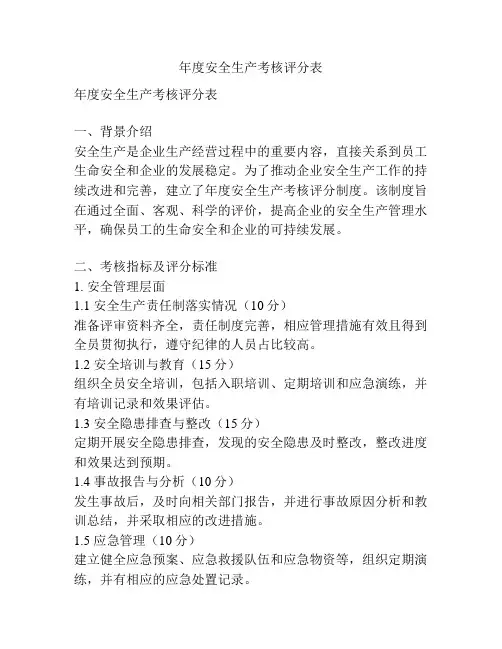 年度安全生产考核评分表

年度安全生产考核评分表

一、背景介绍
安全生产是企业生产经营过程中的重要内容，直接关系到员工生命安全和企业的发展稳定。为了推动企业安全生产工作的持续改进和完善，建立了年度安全生产考核评分制度。该制度旨在通过全面、客观、科学的评价，提高企业的安全生产管理水平，确保员工的生命安全和企业的可持续发展。

二、考核指标及评分标准
1. 安全管理层面
1.1 安全生产责任制落实情况（10 分）
准备评审资料齐全，责任制度完善，相应管理措施有效且得到全员贯彻执行，遵守纪律的人员占比较高。
1.2 安全培训与教育（15 分）
组织全员安全培训，包括入职培训、定期培训和应急演练，并有培训记录和效果评估。
1.3 安全隐患排查与整改（15 分）
定期开展安全隐患排查，发现的安全隐患及时整改，整改进度和效果达到预期。
1.4 事故报告与分析（10 分）
发生事故后，及时向相关部门报告，并进行事故原因分析和教训总结，并采取相应的改进措施。
1.5 应急管理（10 分）
建立健全应急预案、应急救援队伍和应急物资等，组织定期演练，并有相应的应急处置记录。